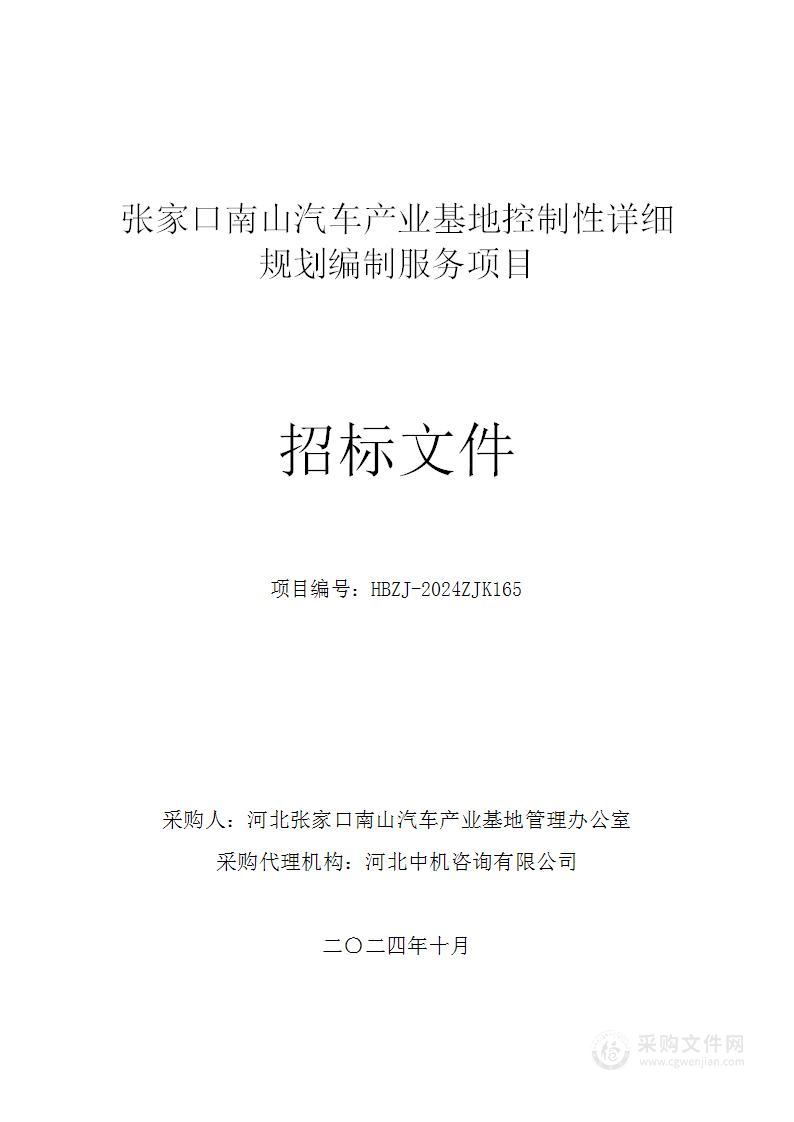 张家口南山汽车产业基地控制性详细规划编制服务项目

招标文件

项目编号：HBZJ-2024ZJK165

采购人：河北张家口南山汽车产业基地管理办公室

采购代理机构：河北中机咨询有限公司

二〇二四年十月

采购文件网
www.cgwenjian.com